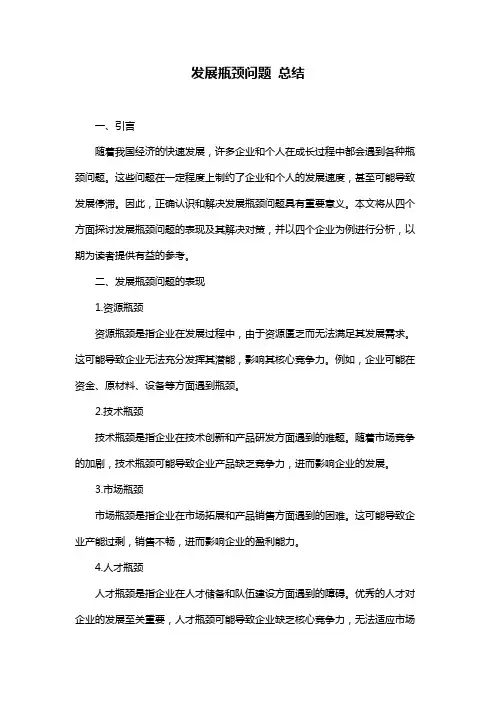 发展瓶颈问题 总结

一、引言

随着我国经济的快速发展，许多企业和个人在成长过程中都会遇到各种瓶颈问题。这些问题在一定程度上制约了企业和个人的发展速度，甚至可能导致发展停滞。因此，正确认识和解决发展瓶颈问题具有重要意义。本文将从四个方面探讨发展瓶颈问题的表现及其解决对策，并以四个企业为例进行分析，以期为读者提供有益的参考。

二、发展瓶颈问题的表现

1.资源瓶颈

资源瓶颈是指企业在发展过程中，由于资源匮乏而无法满足其发展需求。这可能导致企业无法充分发挥其潜能，影响其核心竞争力。例如，企业可能在资金、原材料、设备等方面遇到瓶颈。

2.技术瓶颈

技术瓶颈是指企业在技术创新和产品研发方面遇到的难题。随着市场竞争的加剧，技术瓶颈可能导致企业产品缺乏竞争力，进而影响企业的发展。

3.市场瓶颈

市场瓶颈是指企业在市场拓展和产品销售方面遇到的困难。这可能导致企业产能过剩，销售不畅，进而影响企业的盈利能力。

4.人才瓶颈

人才瓶颈是指企业在人才储备和队伍建设方面遇到的障碍。优秀的人才对企业的发展至关重要，人才瓶颈可能导致企业缺乏核心竞争力，无法适应市场